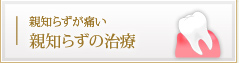 親知らずが痛い
親知らずの治療